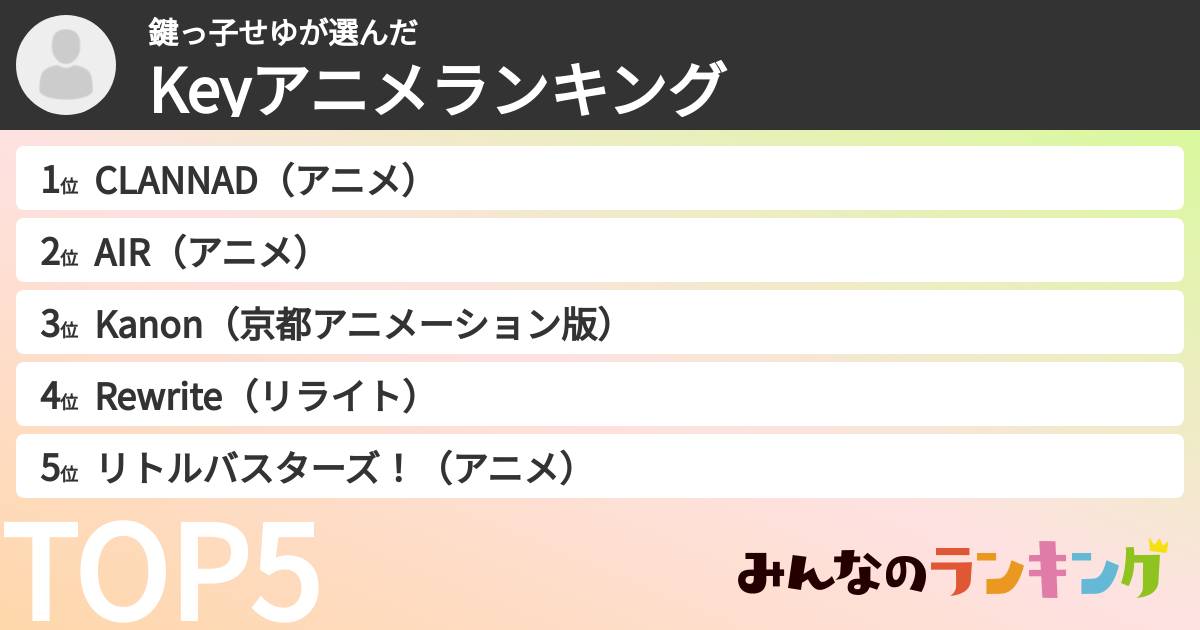 鍵っ子せゆが選んだ
Keyアニメランキング

1位 CLANNAD（アニメ）

2位 AIR（アニメ）

3位 Kanon（京都アニメーション版）

4位 Rewrite（リライト）

5位 リトルバスターズ！（アニメ）

TOP5

みんなのランキング